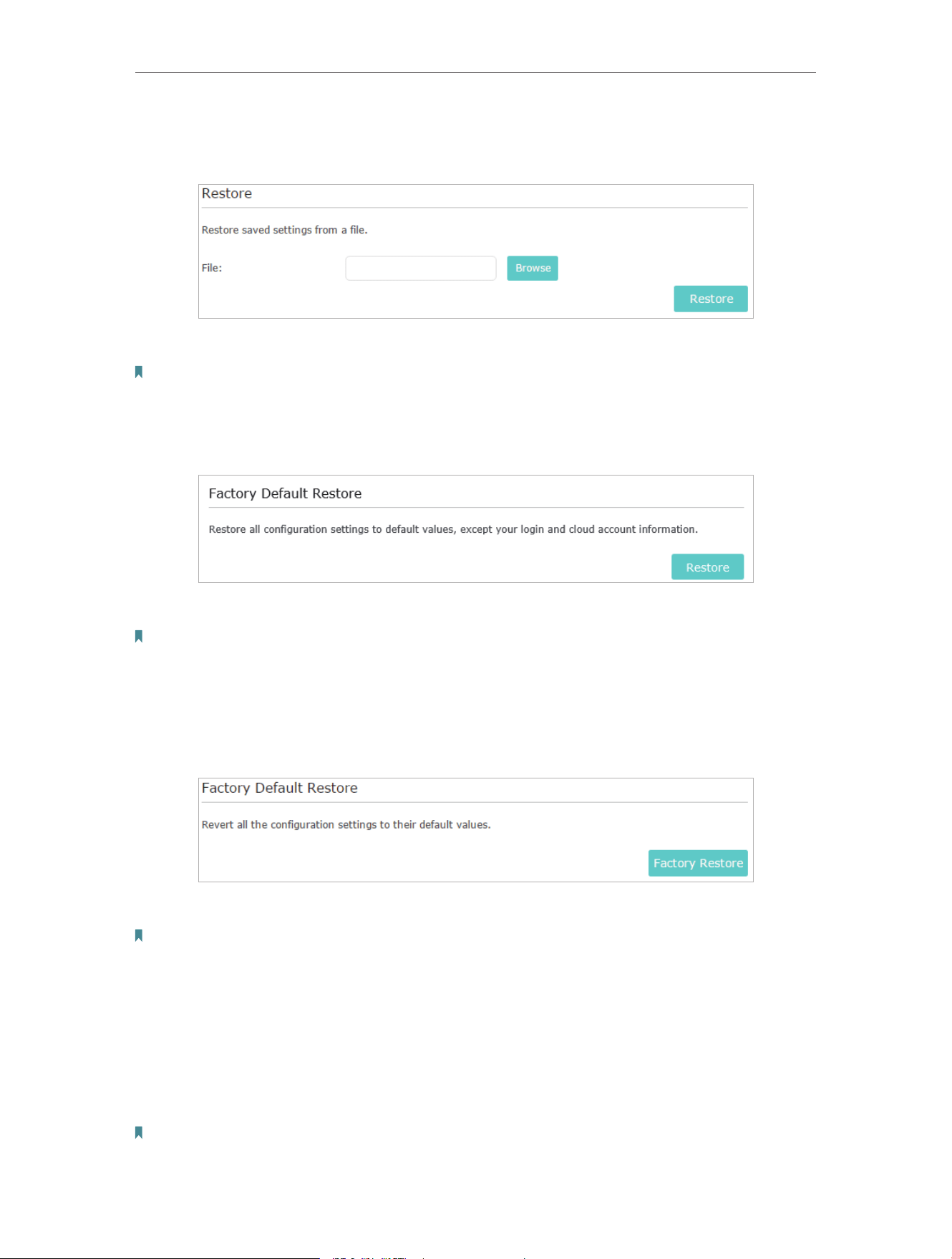 Restore

Restore saved settings from a file.

File:

Browse

Restore

Factory Default Restore

Restore all configuration settings to default values, except your login and cloud account information.

Restore

Factory Default Restore

Revert all the configuration settings to their default values.

Factory Restore